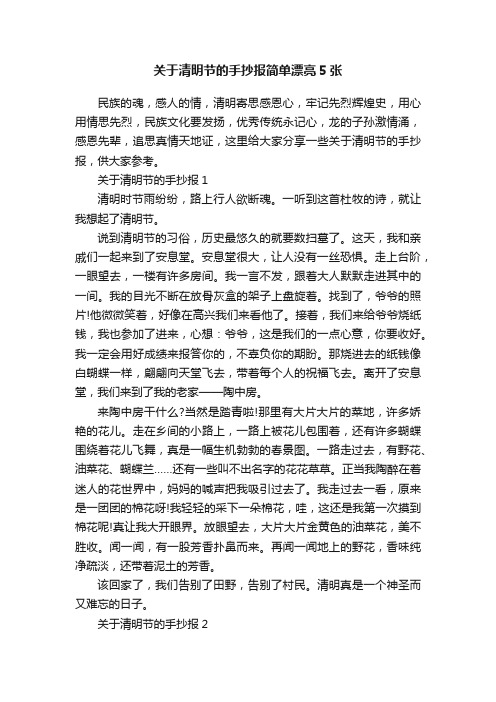 关于清明节的手抄报简单漂亮5张

民族的魂，感人的情，清明寄思感恩心，牢记先烈辉煌史，用心用情思先烈，民族文化要发扬，优秀传统永记心，龙的子孙激情涌，感恩先辈，追思真情天地证，这里给大家分享一些关于清明节的手抄报，供大家参考。

关于清明节的手抄报1

清明时节雨纷纷，路上行人欲断魂。一听到这首杜牧的诗，就让我想起了清明节。

说到清明节的习俗，历史最悠久的就要数扫墓了。这天，我和亲戚们一起来到了安息堂。安息堂很大，让人没有一丝恐惧。走上台阶，一眼望去，一楼有许多房间。我一言不发，跟着大人默默走进其中的一间。我的目光不断在放骨灰盒的架子上盘旋着。找到了，爷爷的照片!他微微笑着，好像在高兴我们来看他了。接着，我们来给爷爷烧纸钱，我也参加了进来，心想：爷爷，这是我们的一点心意，你要收好。我一定会用好成绩来报答你的，不辜负你的期盼。那烧进去的纸钱像白蝴蝶一样，翩翩向天堂飞去，带着每个人的祝福飞去。离开了安息堂，我们来到了我的老家——陶中房。

来陶中房干什么?当然是踏青啦!那里有大片大片的菜地，许多娇艳的花儿。走在乡间的小路上，一路上被花儿包围着，还有许多蝴蝶围绕着花儿飞舞，真是一幅生机勃勃的春景图。一路走过去，有野花、油菜花、蝴蝶兰……还有一些叫不出名字的花花草草。正当我陶醉在着迷人的花世界中，妈妈的喊声把我吸引过去了。我走过去一看，原来是一团团的棉花呀!我轻轻的采下一朵棉花，哇，这还是我第一次摸到棉花呢!真让我大开眼界。放眼望去，大片大片金黄色的油菜花，美不胜收。闻一闻，有一股芳香扑鼻而来。再闻一闻地上的野花，香味纯净疏淡，还带着泥土的芳香。

该回家了，我们告别了田野，告别了村民。清明真是一个神圣而又难忘的日子。

关于清明节的手抄报2